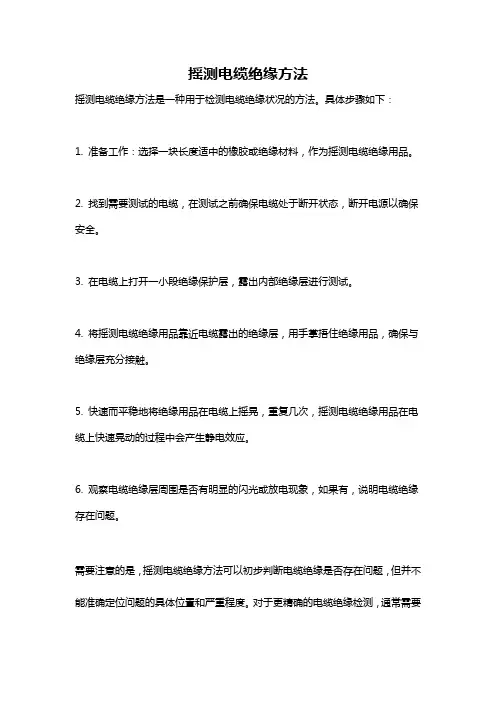 摇测电缆绝缘方法

摇测电缆绝缘方法是一种用于检测电缆绝缘状况的方法。具体步骤如下：

1. 准备工作：选择一块长度适中的橡胶或绝缘材料，作为摇测电缆绝缘用品。

2. 找到需要测试的电缆，在测试之前确保电缆处于断开状态，断开电源以确保安全。

3. 在电缆上打开一小段绝缘保护层，露出内部绝缘层进行测试。

4. 将摇测电缆绝缘用品靠近电缆露出的绝缘层，用手掌捂住绝缘用品，确保与绝缘层充分接触。

5. 快速而平稳地将绝缘用品在电缆上摇晃，重复几次，摇测电缆绝缘用品在电缆上快速晃动的过程中会产生静电效应。

6. 观察电缆绝缘层周围是否有明显的闪光或放电现象，如果有，说明电缆绝缘存在问题。

需要注意的是，摇测电缆绝缘方法可以初步判断电缆绝缘是否存在问题，但并不能准确定位问题的具体位置和严重程度。对于更精确的电缆绝缘检测，通常需要